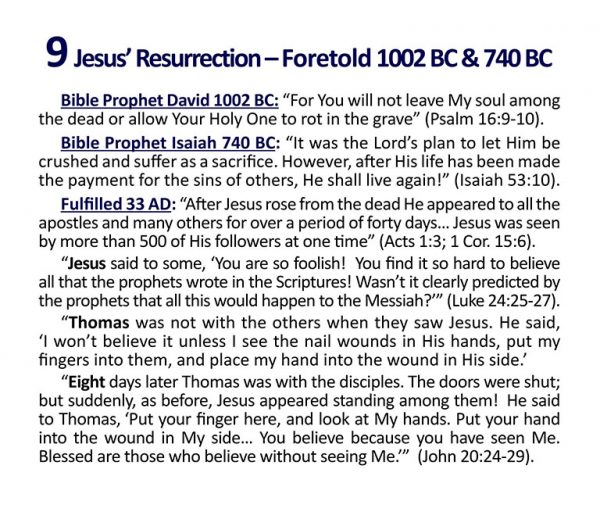 9 Jesus' Resurrection – Foretold 1002 BC & 740 BC

Bible Prophet David 1002 BC: "For You will not leave My soul among the dead or allow Your Holy One to rot in the grave" (Psalm 16:9-10).

Bible Prophet Isaiah 740 BC: "It was the Lord's plan to let Him be crushed and suffer as a sacrifice. However, after His life has been made the payment for the sins of others, He shall live again!" (Isaiah 53:10).

Fulfilled 33 AD: "After Jesus rose from the dead He appeared to all the apostles and many others for over a period of forty days... Jesus was seen by more than 500 of His followers at one time" (Acts 1:3; 1 Cor. 15:6).

"Jesus said to some, 'You are so foolish! You find it so hard to believe all that the prophets wrote in the Scriptures! Wasn't it clearly predicted by the prophets that all this would happen to the Messiah?'" (Luke 24:25-27).

"Thomas was not with the others when they saw Jesus. He said, 'I won't believe it unless I see the nail wounds in His hands, put my fingers into them, and place my hand into the wound in His side.'

"Eight days later Thomas was with the disciples. The doors were shut; but suddenly, as before, Jesus appeared standing among them! He said to Thomas, 'Put your finger here, and look at My hands. Put your hand into the wound in My side... You believe because you have seen Me. Blessed are those who believe without seeing Me.'" (John 20:24-29).